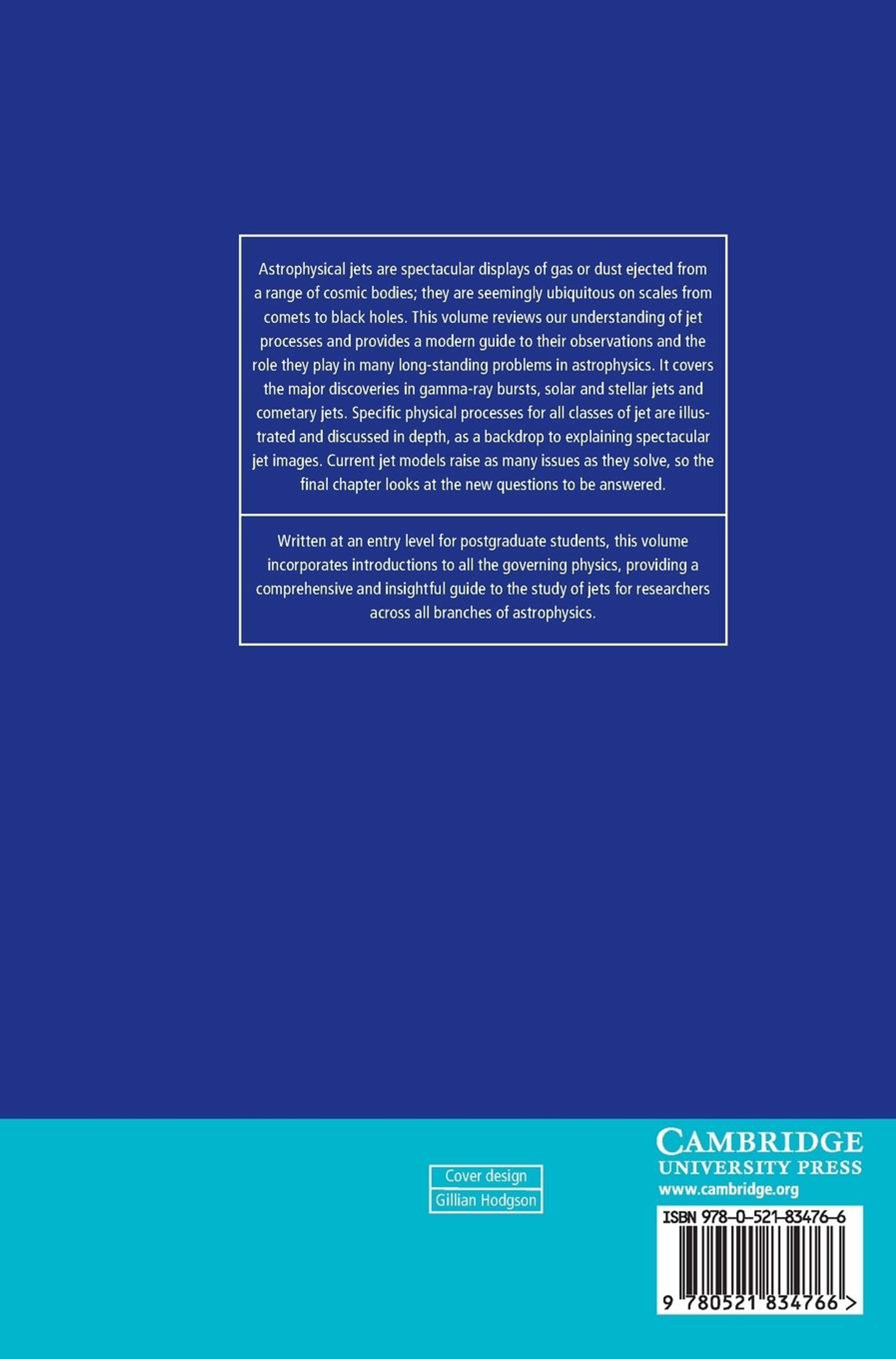 Astrophysical jets are spectacular displays of gas or dust ejected from a range of cosmic bodies; they are seemingly ubiquitous on scales from comets to black holes. This volume reviews our understanding of jet processes and provides a modern guide to their observations and the role they play in many long-standing problems in astrophysics. It covers the major discoveries in gamma-ray bursts, solar and stellar jets and cometary jets. Specific physical processes for all classes of jet are illustrated and discussed in depth, as a backdrop to explaining spectacular jet images. Current jet models raise as many issues as they solve, so the final chapter looks at the new questions to be answered.

Written at an entry level for postgraduate students, this volume incorporates introductions to all the governing physics, providing a comprehensive and insightful guide to the study of jets for researchers across all branches of astrophysics.

Cover design
Gillian Hodgson

CAMBRIDGE
UNIVERSITY PRESS
www.cambridge.org

ISBN 978-0-521-83476-6

9 780521 834766 >